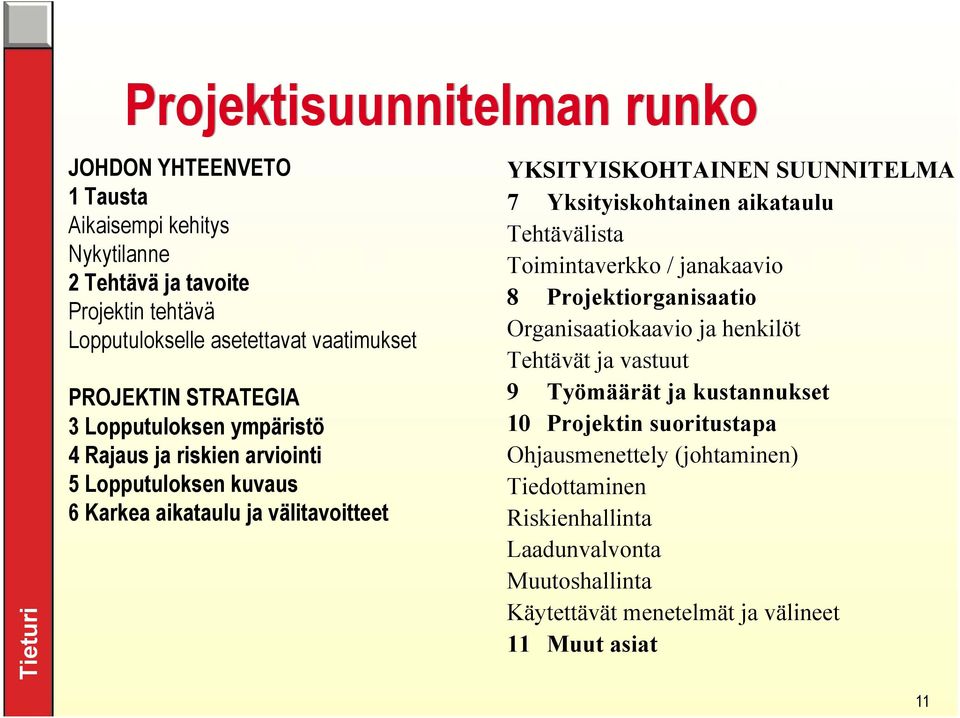 Tieturi

Projektisuunnitelman runko

JOHDON YHTEENVETO
1 Tausta
Aikaisempi kehitys
Nykytilanne
2 Tehtävä ja tavoite
Projektin tehtävä
Lopputulokselle asetettavat vaatimukset

PROJEKTIN STRATEGIA
3 Lopputuloksen ympäristö
4 Rajaus ja riskien arviointi
5 Lopputuloksen kuvaus
6 Karkea aikataulu ja välitavoitteet

YKSITYISKOHTAINEN SUUNNITELMA
7 Yksityiskohtainen aikataulu
Tehtävälista
Toimintaverkko / janakaavio
8 Projektiorganisaatio
Organisaatiokaavio ja henkilöt
Tehtävät ja vastuut
9 Työmäärät ja kustannukset
10 Projektin suoritustapa
Ohjausmenettely (johtaminen)
Tiedottaminen
Riskienhallinta
Laadunvalvonta
Muutoshallinta
Käytettävät menetelmät ja välineet
11 Muut asiat

11